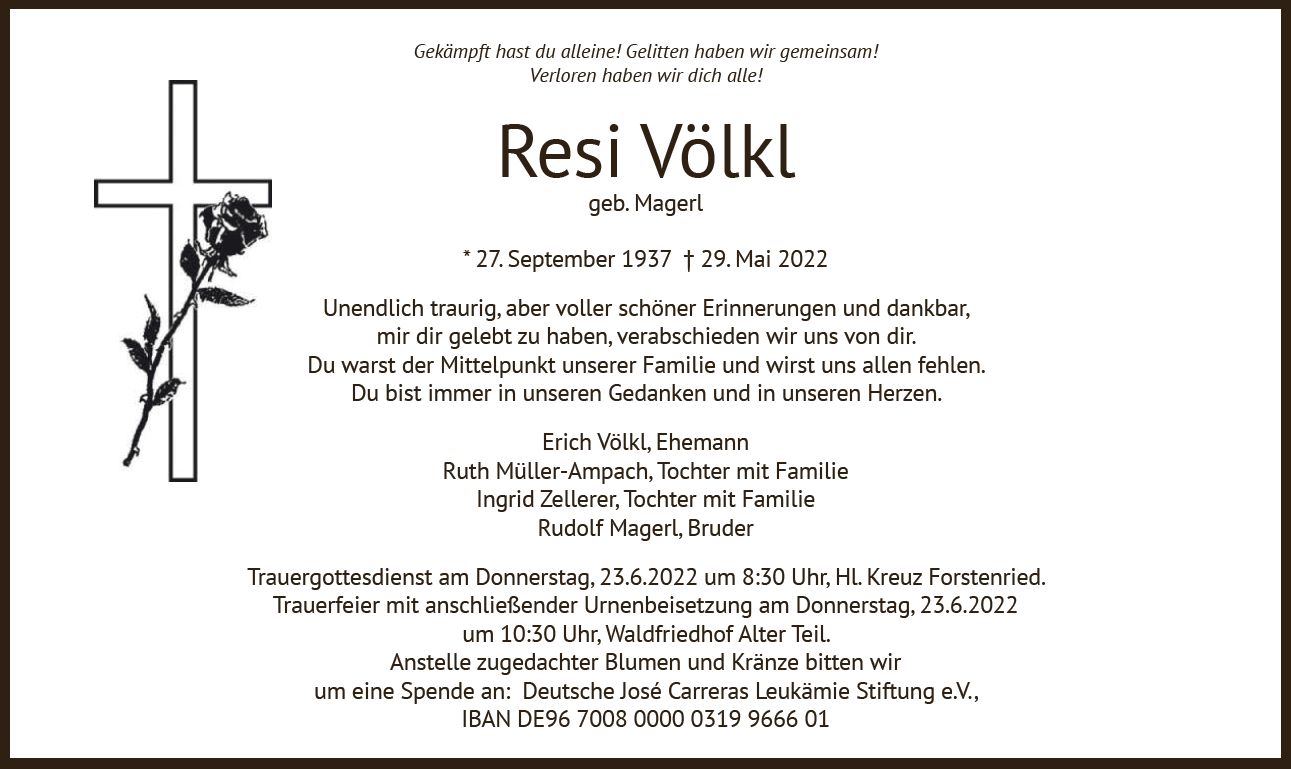 Gekämpft hast du alleine! Gelitten haben wir gemeinsam!
Verloren haben wir dich alle!

Resi Völkl

geb. Magerl

* 27. September 1937 † 29. Mai 2022

Unendlich traurig, aber voller schöner Erinnerungen und dankbar, mir dir gelebt zu haben, verabschieden wir uns von dir. Du warst der Mittelpunkt unserer Familie und wirst uns allen fehlen. Du bist immer in unseren Gedanken und in unseren Herzen.

Erich Völkl, Ehemann
Ruth Müller-Ampach, Tochter mit Familie
Ingrid Zellerer, Tochter mit Familie
Rudolf Magerl, Bruder

Trauergottesdienst am Donnerstag, 23.6.2022 um 8:30 Uhr, Hl. Kreuz Forstenried. Trauerfeier mit anschließender Urnenbeisetzung am Donnerstag, 23.6.2022 um 10:30 Uhr, Waldfriedhof Alter Teil. Anstelle zugedachter Blumen und Kränze bitten wir um eine Spende an: Deutsche José Carreras Leukämie Stiftung e.V., IBAN DE96 7008 0000 0319 9666 01